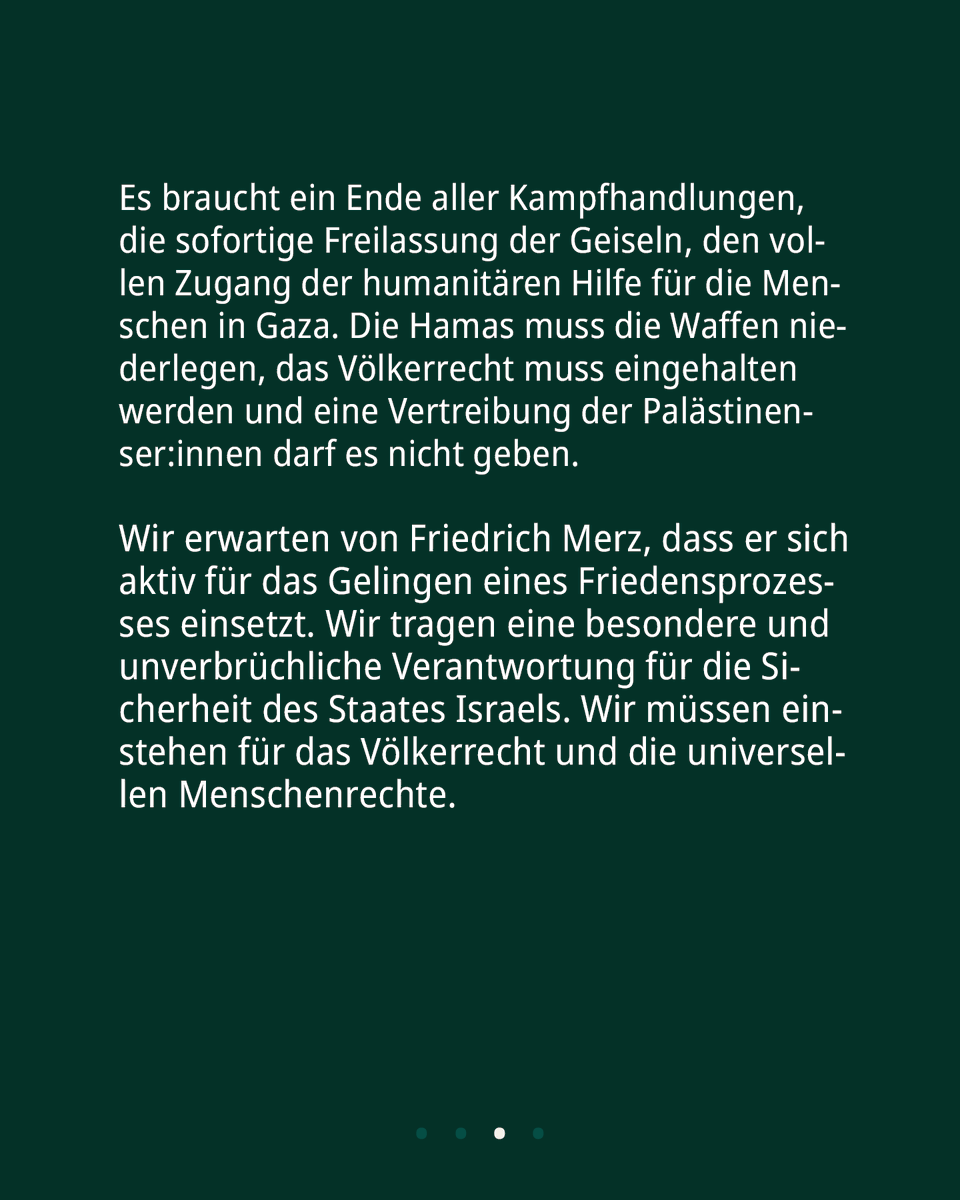 Es braucht ein Ende aller Kampfhandlungen, die sofortige Freilassung der Geiseln, den vollen Zugang der humanitären Hilfe für die Menschen in Gaza. Die Hamas muss die Waffen niederlegen, das Völkerrecht muss eingehalten werden und eine Vertreibung der Palästinenser:innen darf es nicht geben.

Wir erwarten von Friedrich Merz, dass er sich aktiv für das Gelingen eines Friedensprozesses einsetzt. Wir tragen eine besondere und unverbrüchliche Verantwortung für die Sicherheit des Staates Israels. Wir müssen einstehen für das Völkerrecht und die universellen Menschenrechte.